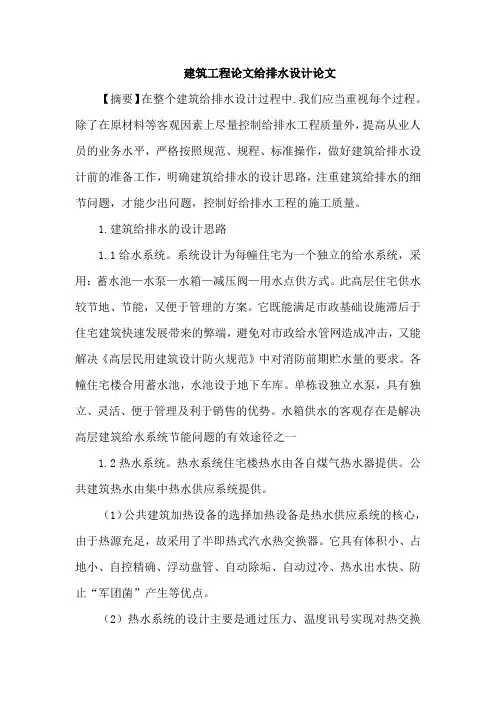 建筑工程论文给排水设计论文

【摘要】在整个建筑给排水设计过程中.我们应当重视每个过程。除了在原材料等客观因素上尽量控制给排水工程质量外，提高从业人员的业务水平，严格按照规范、规程、标准操作，做好建筑给排水设计前的准备工作，明确建筑给排水的设计思路，注重建筑给排水的细节问题，才能少出问题，控制好给排水工程的施工质量。

1.建筑给排水的设计思路

1.1给水系统。系统设计为每幢住宅为一个独立的给水系统，采用：蓄水池—水泵—水箱—减压阀—用水点供方式。此高层住宅供水较节地、节能，又便于管理的方案。它既能满足市政基础设施滞后于住宅建筑快速发展带来的弊端，避免对市政给水管网造成冲击，又能解决《高层民用建筑设计防火规范》中对消防前期贮水量的要求。各幢住宅楼合用蓄水池，水池设于地下车库。单栋设独立水泵，具有独立、灵活、便于管理及利于销售的优势。水箱供水的客观存在是解决高层建筑给水系统节能问题的有效途径之一

1.2热水系统。热水系统住宅楼热水由各自煤气热水器提供。公共建筑热水由集中热水供应系统提供。

（1）公共建筑加热设备的选择加热设备是热水供应系统的核心，由于热源充足，故采用了半即热式汽水热交换器。它具有体积小、占地小、自控精确、浮动盘管、自动除垢、自动过冷、热水出水快、防止“军团菌”产生等优点。

（2）热水系统的设计主要是通过压力、温度讯号实现对热交换